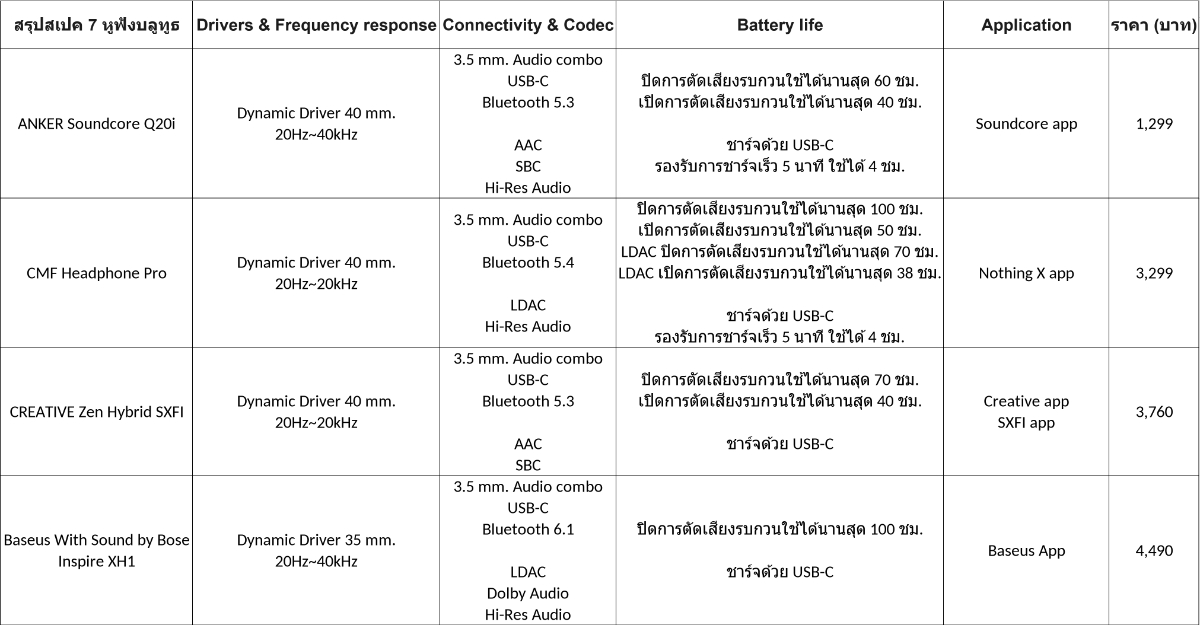 | สรุปสเปค 7 หูฟังบลูทูธ | Drivers & Frequency response | Connectivity & Codec | Battery life | Application | ราคา (บาท) |
|---|---|---|---|---|---|
| ANKER Soundcore Q20i | Dynamic Driver 40 mm. 20Hz~40kHz | 3.5 mm. Audio combo USB-C Bluetooth 5.3 AAC SBC Hi-Res Audio | ปิดการตัดเสียงรบกวนใช้ได้นานสุด 60 ชม. เปิดการตัดเสียงรบกวนใช้ได้นานสุด 40 ชม. ชาร์จด้วย USB-C รองรับการชาร์จเร็ว 5 นาที ใช้ได้ 4 ชม. | Soundcore app | 1,299 |
| CMF Headphone Pro | Dynamic Driver 40 mm. 20Hz~20kHz | 3.5 mm. Audio combo USB-C Bluetooth 5.4 LDAC Hi-Res Audio | ปิดการตัดเสียงรบกวนใช้ได้นานสุด 100 ชม. เปิดการตัดเสียงรบกวนใช้ได้นานสุด 50 ชม. LDAC ปิดการตัดเสียงรบกวนใช้ได้นานสุด 70 ชม. LDAC เปิดการตัดเสียงรบกวนใช้ได้นานสุด 38 ชม. ชาร์จด้วย USB-C รองรับการชาร์จเร็ว 5 นาที ใช้ได้ 4 ชม. | Nothing X app | 3,299 |
| CREATIVE Zen Hybrid SXFI | Dynamic Driver 40 mm. 20Hz~20kHz | 3.5 mm. Audio combo USB-C Bluetooth 5.3 AAC SBC | ปิดการตัดเสียงรบกวนใช้ได้นานสุด 70 ชม. เปิดการตัดเสียงรบกวนใช้ได้นานสุด 40 ชม. ชาร์จด้วย USB-C | Creative app SXFI app | 3,760 |
| Baseus With Sound by Bose Inspire XH1 | Dynamic Driver 35 mm. 20Hz~40kHz | 3.5 mm. Audio combo USB-C Bluetooth 6.1 LDAC Dolby Audio Hi-Res Audio | ปิดการตัดเสียงรบกวนใช้ได้นานสุด 100 ชม. ชาร์จด้วย USB-C | Baseus App | 4,490 |